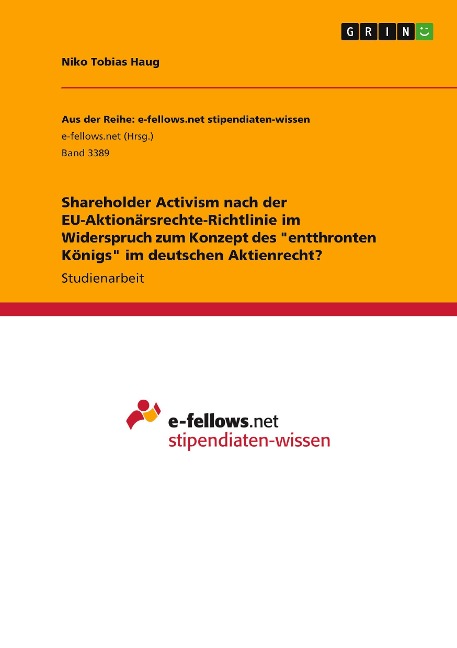 GRIN

Niko Tobias Haug

Aus der Reihe: e-fellows.net stipendiaten-wissen
e-fellows.net (Hrsg.)
Band 3389

Shareholder Activism nach der EU-Aktionärsrechte-Richtlinie im Widerspruch zum Konzept des "entthronten Königs" im deutschen Aktienrecht?

Studienarbeit

e-fellows.net
stipendiaten-wissen